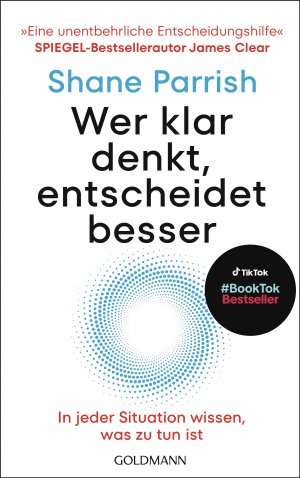 »Eine unentbehrliche Entscheidungshilfe«
SPIEGEL-Bestsellerautor James Clear

Shane Parrish

Wer klar denkt, entscheidet besser

TikTok
#BookTok
Bestseller

In jeder Situation wissen, was zu tun ist

GOLDMANN